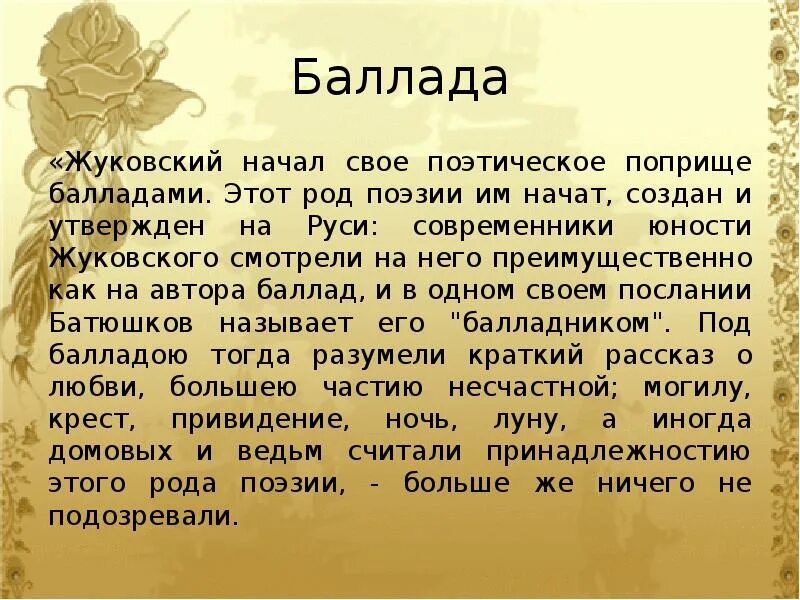 Баллада

«Жуковский начал свое поэтическое поприще балладами. Этот род поэзии им начат, создан и утвержден на Руси: современники юности Жуковского смотрели на него преимущественно как на автора баллад, и в одном своем послании Батюшков называет его "балладником". Под балладою тогда разумели краткий рассказ о любви, большею частию несчастной; могилу, крест, привидение, ночь, луну, а иногда домовых и ведьм считали принадлежностию этого рода поэзии, - больше же ничего не подозревали.